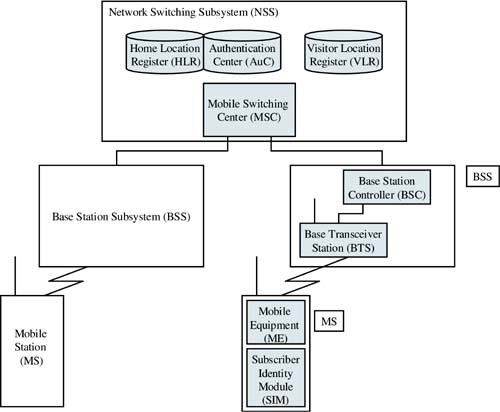 Network Switching Subsystem (NSS)

Home Location Register (HLR)

Authentication Center (AuC)

Visitor Location Register (VLR)

Mobile Switching Center (MSC)

Base Station Subsystem (BSS)

Base Station Controller (BSC)

BSS

Base Transceiver Station (BTS)

Mobile Station (MS)

Mobile Equipment (ME)

MS

Subscriber Identity Module (SIM)